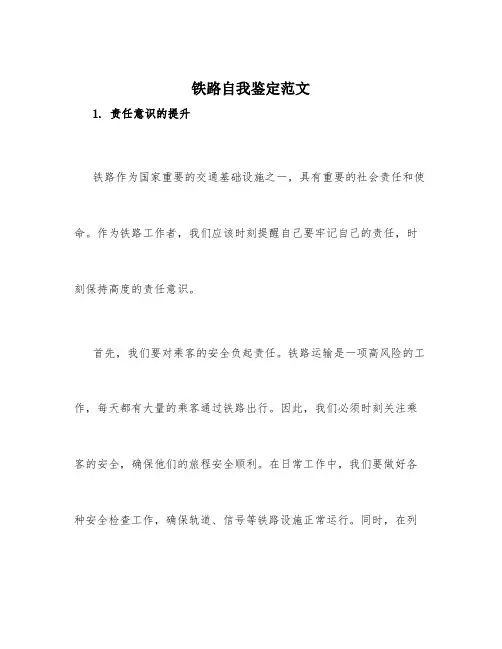 铁路自我鉴定范文

1. 责任意识的提升

铁路作为国家重要的交通基础设施之一，具有重要的社会责任和使命。作为铁路工作者，我们应该时刻提醒自己要牢记自己的责任，时刻保持高度的责任意识。

首先，我们要对乘客的安全负起责任。铁路运输是一项高风险的工作，每天都有大量的乘客通过铁路出行。因此，我们必须时刻关注乘客的安全，确保他们的旅程安全顺利。在日常工作中，我们要做好各种安全检查工作，确保轨道、信号等铁路设施正常运行。同时，在列